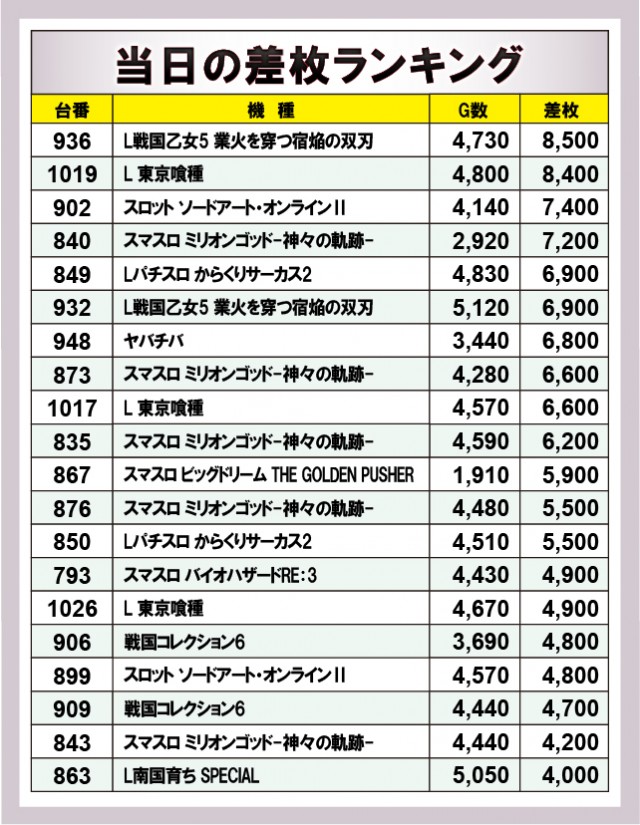 当日の差枚ランキング

| 台番 | 機種 | G数 | 差枚 |
|---|---|---|---|
| 936 | L戦国乙女5 業火を穿つ宿焔の双刃 | 4,730 | 8,500 |
| 1019 | L 東京喰種 | 4,800 | 8,400 |
| 902 | スロット ソードアート・オンラインII | 4,140 | 7,400 |
| 840 | スマスロ ミリオンゴッド-神々の軌跡- | 2,920 | 7,200 |
| 849 | Lパチスロ からくりサーカス2 | 4,830 | 6,900 |
| 932 | L戦国乙女5 業火を穿つ宿焔の双刃 | 5,120 | 6,900 |
| 948 | ヤバチバ | 3,440 | 6,800 |
| 873 | スマスロ ミリオンゴッド-神々の軌跡- | 4,280 | 6,600 |
| 1017 | L 東京喰種 | 4,570 | 6,600 |
| 835 | スマスロ ミリオンゴッド-神々の軌跡- | 4,590 | 6,200 |
| 867 | スマスロ ビッグドリーム THE GOLDEN PUSHER | 1,910 | 5,900 |
| 876 | スマスロ ミリオンゴッド-神々の軌跡- | 4,480 | 5,500 |
| 850 | Lパチスロ からくりサーカス2 | 4,510 | 5,500 |
| 793 | スマスロ バイオハザードRE:3 | 4,430 | 4,900 |
| 1026 | L 東京喰種 | 4,670 | 4,900 |
| 906 | 戦国コレクション6 | 3,690 | 4,800 |
| 899 | スロット ソードアート・オンラインII | 4,570 | 4,800 |
| 909 | 戦国コレクション6 | 4,440 | 4,700 |
| 843 | スマスロ ミリオンゴッド-神々の軌跡- | 4,440 | 4,200 |
| 863 | L南国育ち SPECIAL | 5,050 | 4,000 |